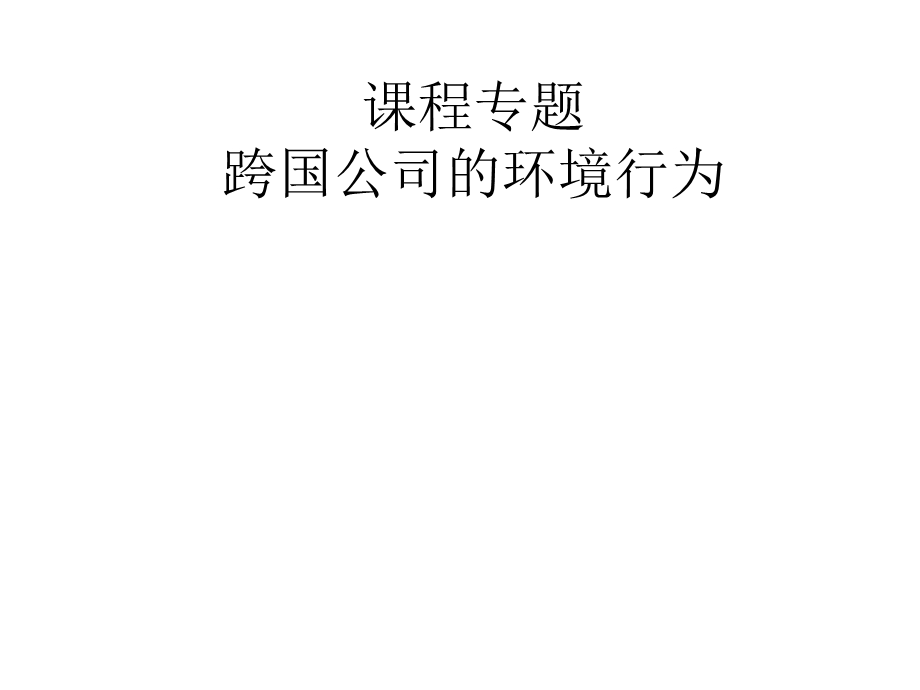 课程专题
跨国公司的环境行为